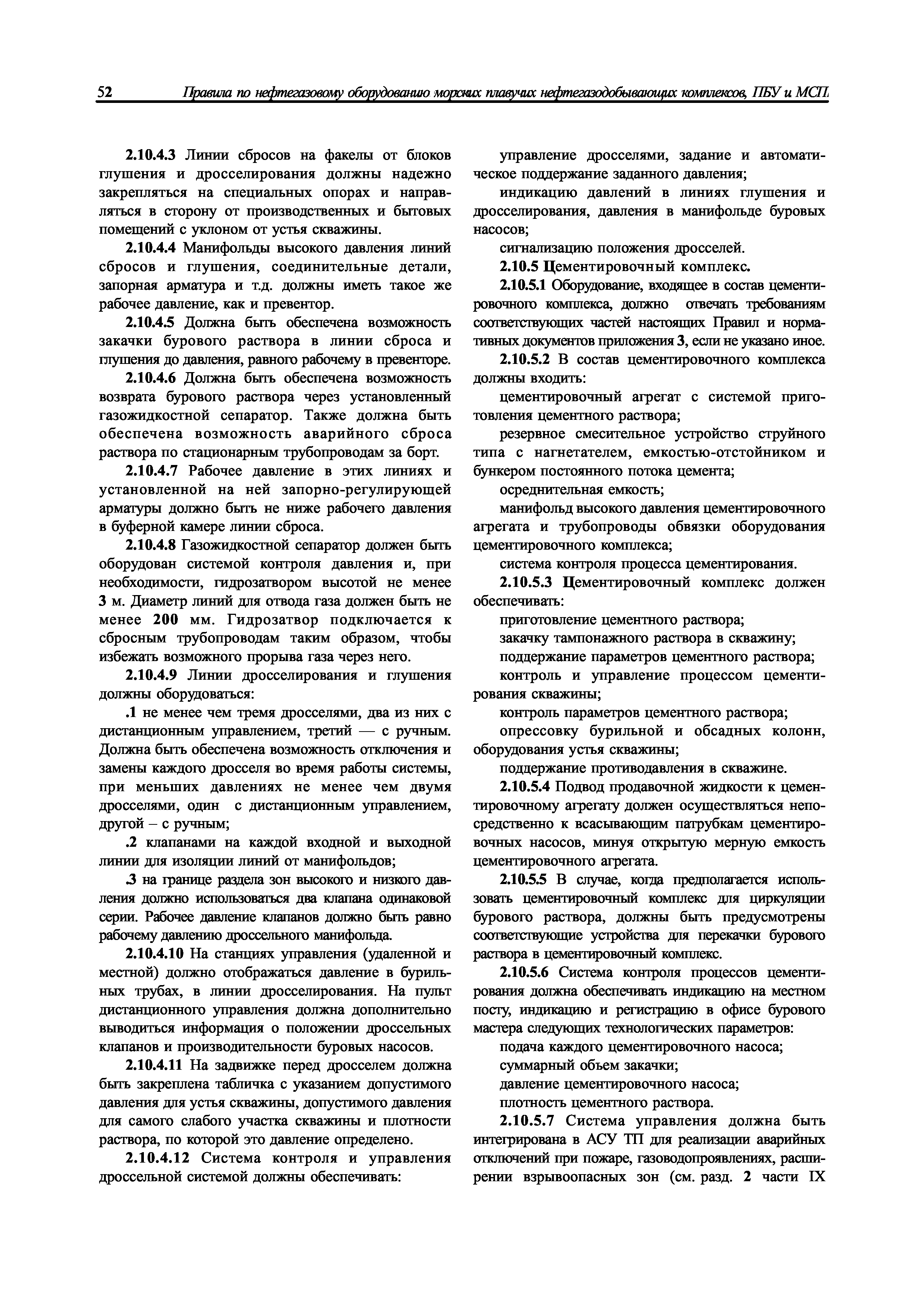 52 Правила по нефтегазовому оборудованию морских плавучих нефтегазодобывающих комплексов, ПБУ и МСП

2.10.4.3 Линии сбросов на факелы от блоков глушения и дросселирования должны надежно закрепляться на специальных опорах и направляться в сторону от производственных и бытовых помещений с уклоном от устья скважины.

2.10.4.4 Манифольды высокого давления линий сбросов и глушения, соединительные детали, запорная арматура и т.д. должны иметь такое же рабочее давление, как и превентор.

2.10.4.5 Должна быть обеспечена возможность закачки бурового раствора в линии сброса и глушения до давления, равного рабочему в превенторе.

2.10.4.6 Должна быть обеспечена возможность возврата бурового раствора через установленный газожидкостной сепаратор. Также должна быть обеспечена возможность аварийного сброса раствора по стационарным трубопроводам за борт.

2.10.4.7 Рабочее давление в этих линиях и установленной на ней запорно-регулирующей арматуры должно быть не ниже рабочего давления в буферной камере линии сброса.

2.10.4.8 Газожидкостной сепаратор должен быть оборудован системой контроля давления и, при необходимости, гидрозатвором высотой не менее 3 м. Диаметр линий для отвода газа должен быть не менее 200 мм. Гидрозатвор подключается к сбросным трубопроводам таким образом, чтобы избежать возможного прорыва газа через него.

2.10.4.9 Линии дросселирования и глушения должны оборудоваться:

.1 не менее чем тремя дросселями, два из них с дистанционным управлением, третий — с ручным. Должна быть обеспечена возможность отключения и замены каждого дросселя во время работы системы, при меньших давлениях не менее чем двумя дросселями, один с дистанционным управлением, другой – с ручным;

.2 клапанами на каждой входной и выходной линии для изоляции линий от манифольдов;

.3 на границе раздела зон высокого и низкого давления должно использоваться два клапана одинаковой серии. Рабочее давление клапанов должно быть равно рабочему давлению дроссельного манифольда.

2.10.4.10 На станциях управления (удаленной и местной) должно отображаться давление в бурильных трубах, в линии дросселирования. На пульт дистанционного управления должна дополнительно выводиться информация о положении дроссельных клапанов и производительности буровых насосов.

2.10.4.11 На задвижке перед дросселем должна быть закреплена табличка с указанием допустимого давления для устья скважины, допустимого давления для самого слабого участка скважины и плотности раствора, по которой это давление определено.

2.10.4.12 Система контроля и управления дроссельной системой должны обеспечивать:

управление дросселями, задание и автоматическое поддержание заданного давления;

индикацию давлений в линиях глушения и дросселирования, давления в манифольде буровых насосов;

сигнализацию положения дросселей.

2.10.5 Цементировочный комплекс.

2.10.5.1 Оборудование, входящее в состав цементировочного комплекса, должно отвечать требованиям соответствующих частей настоящих Правил и нормативных документов приложения 3, если не указано иное.

2.10.5.2 В состав цементировочного комплекса должны входить:

цементировочный агрегат с системой приготовления цементного раствора;

резервное смесительное устройство струйного типа с нагнетателем, емкостью-отстойником и бункером постоянного потока цемента;

осреднительная емкость;

манифольд высокого давления цементировочного агрегата и трубопроводы обвязки оборудования цементировочного комплекса;

система контроля процесса цементирования.

2.10.5.3 Цементировочный комплекс должен обеспечивать:

приготовление цементного раствора;

закачку тампонажного раствора в скважину;

поддержание параметров цементного раствора;

контроль и управление процессом цементирования скважины;

контроль параметров цементного раствора;

опрессовку бурильной и обсадных колонн, оборудования устья скважины;

поддержание противодавления в скважине.

2.10.5.4 Подвод продавочной жидкости к цементировочному агрегату должен осуществляться непосредственно к всасывающим патрубкам цементировочных насосов, минуя открытую мерную емкость цементировочного агрегата.

2.10.5.5 В случае, когда предполагается использовать цементировочный комплекс для циркуляции бурового раствора, должны быть предусмотрены соответствующие устройства для перекачки бурового раствора в цементировочный комплекс.

2.10.5.6 Система контроля процессов цементирования должна обеспечивать индикацию на местном посту, индикацию и регистрацию в офисе бурового мастера следующих технологических параметров:

подача каждого цементировочного насоса;

суммарный объем закачки;

давление цементировочного насоса;

плотность цементного раствора.

2.10.5.7 Система управления должна быть интегрирована в АСУ ТП для реализации аварийных отключений при пожаре, газоводопроявлениях, расширении взрывоопасных зон (см. разд. 2 части IX